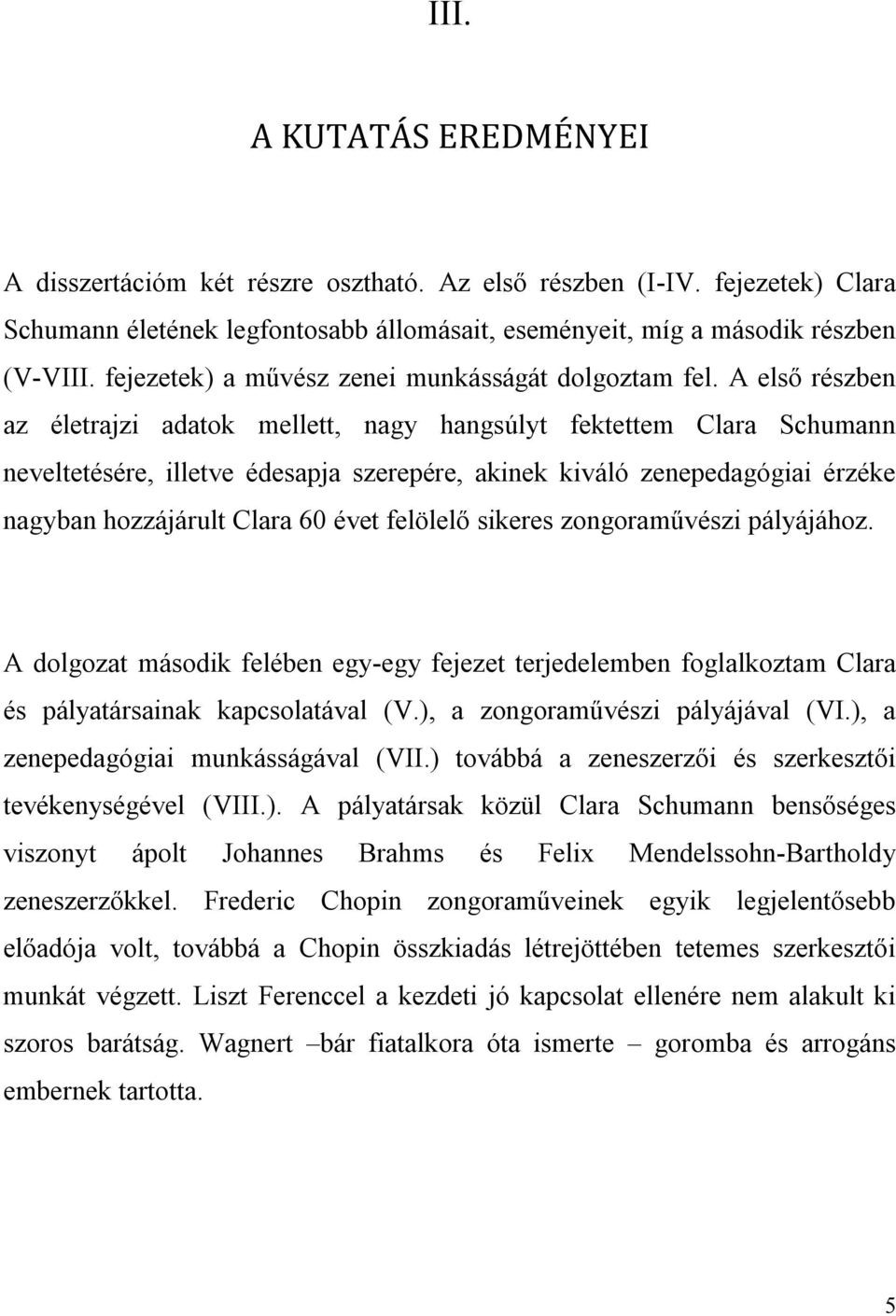 III.

A KUTATÁS EREDMÉNYEI

A disszertációm két részre osztható. Az első részben (I-IV. fejezetek) Clara Schumann életének legfontosabb állomásait, eseményeit, míg a második részben (V-VIII. fejezetek) a művész zenei munkásságát dolgoztam fel. A első részben az életrajzi adatok mellett, nagy hangsúlyt fektettem Clara Schumann neveltetésére, illetve édesapja szerepére, akinek kiváló zenepedagógiai érzéke nagyban hozzájárult Clara 60 évet felölelő sikeres zongoraművészi pályájához.

A dolgozat második felében egy-egy fejezet terjedelemben foglalkoztam Clara és pályatársainak kapcsolatával (V.), a zongoraművészi pályájával (VI.), a zenepedagógiai munkásságával (VII.) továbbá a zeneszerzői és szerkesztői tevékenységével (VIII.). A pályatársak közül Clara Schumann bensőséges viszonyt ápolt Johannes Brahms és Felix Mendelssohn-Bartholdy zeneszerzőkkel. Frederic Chopin zongoraműveinek egyik legjelentősebb előadója volt, továbbá a Chopin összkiadás létrejöttében tetemes szerkesztői munkát végzett. Liszt Ferenccel a kezdeti jó kapcsolat ellenére nem alakult ki szoros barátság. Wagnert –bár fiatalkora óta ismerte – goromba és arrogáns embernek tartotta.

5